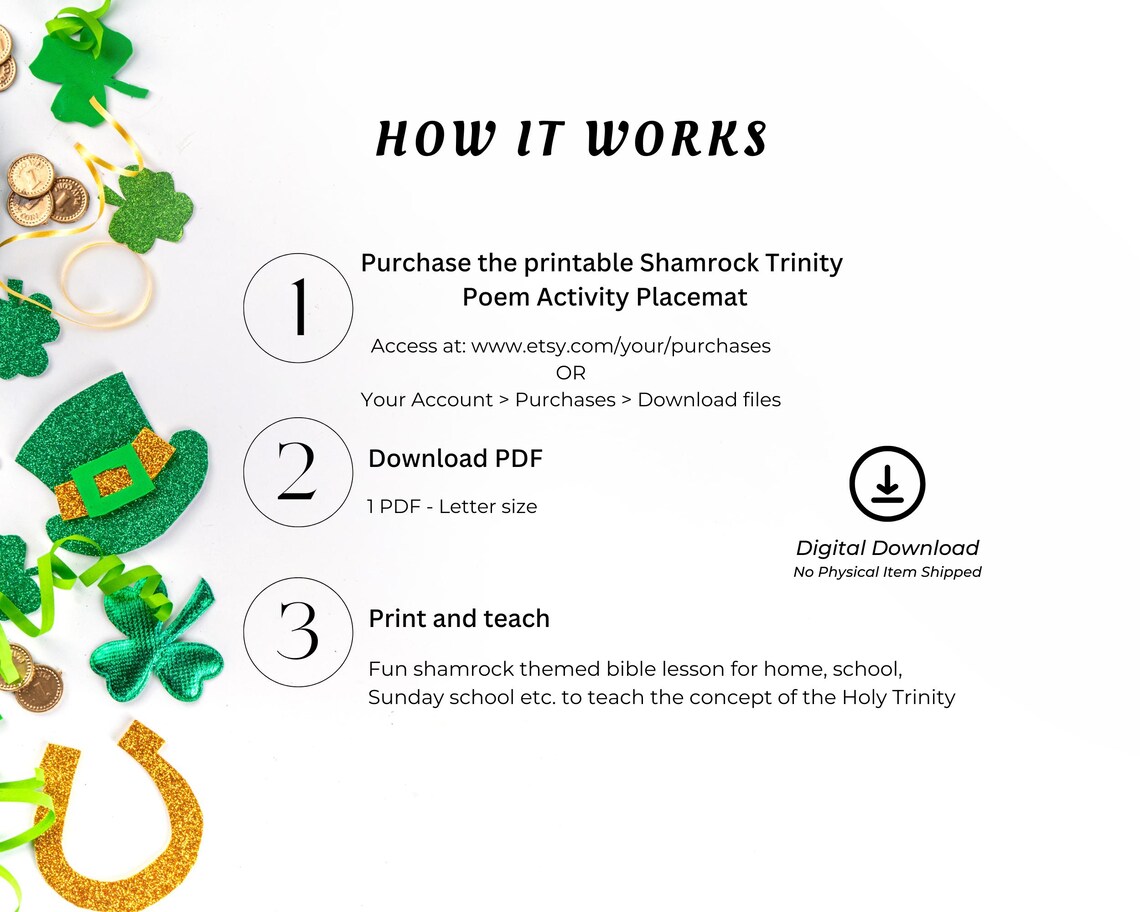 HOW IT WORKS

1

Purchase the printable Shamrock Trinity Poem Activity Placemat

Access at: www.etsy.com/your/purchases
OR
Your Account > Purchases > Download files

2

Download PDF

1 PDF - Letter size

Digital Download
No Physical Item Shipped

3

Print and teach

Fun shamrock themed bible lesson for home, school, Sunday school etc. to teach the concept of the Holy Trinity